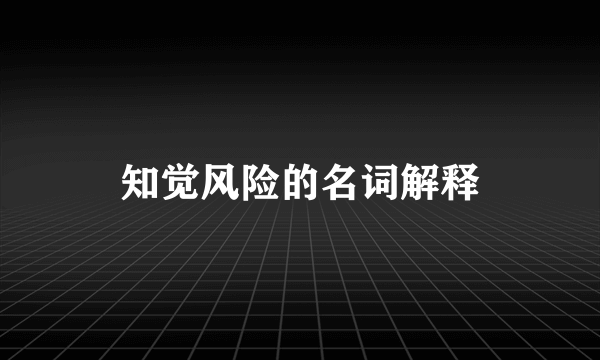 知觉风险的名词解释